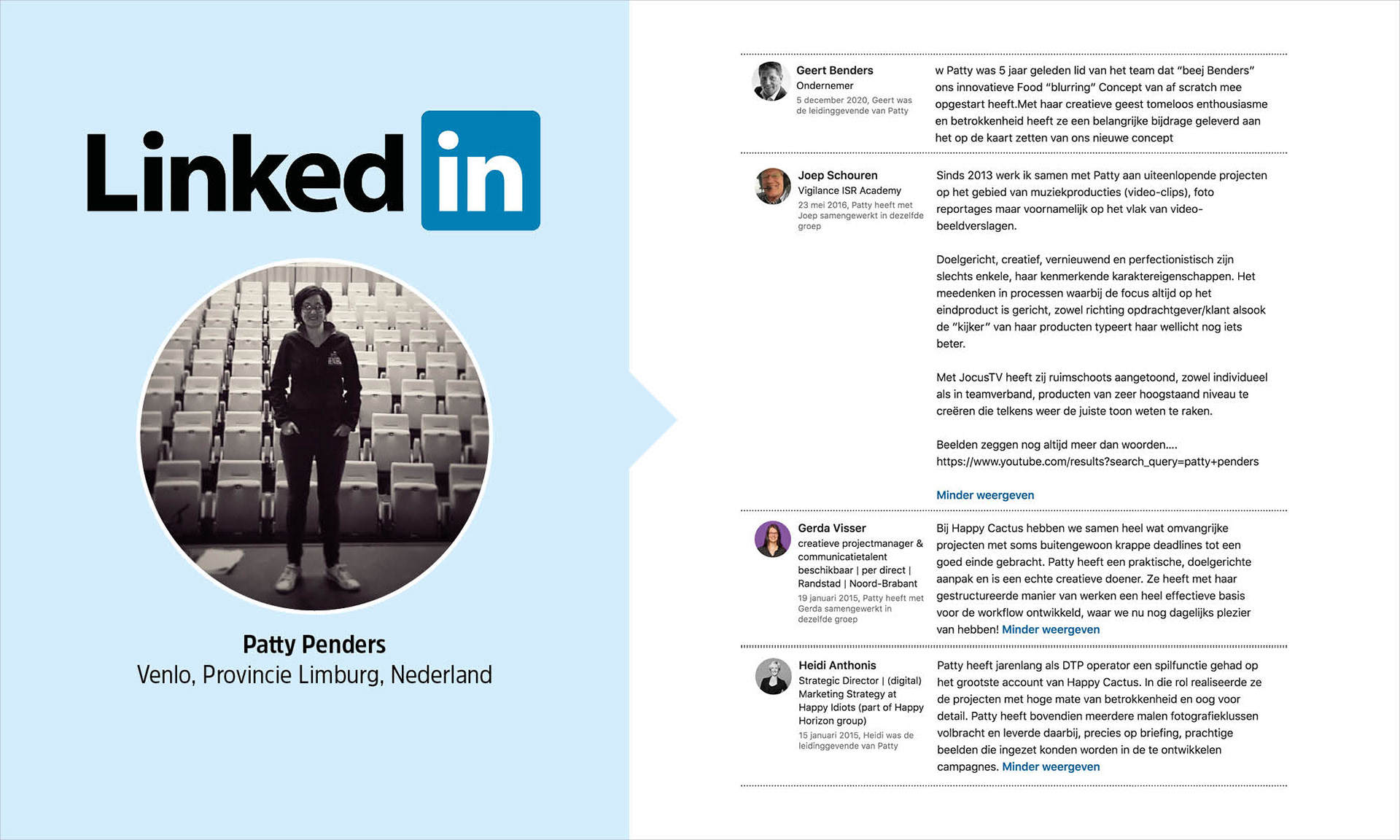 Linked in

Patty Penders
Venlo, Provincie Limburg, Nederland

Geert Benders
Ondernemer
5 december 2020, Geert was de leidinggevende van Patty

w Patty was 5 jaar geleden lid van het team dat "beej Benders" ons innovatieve Food "blurring" Concept van af scratch mee opgestart heeft.Met haar creatieve geest tomeloos enthousiasme en betrokkenheid heeft ze een belangrijke bijdrage geleverd aan het op de kaart zetten van ons nieuwe concept

Joep Schouren
Vigilance ISR Academy
23 mei 2016, Patty heeft met Joep samengewerkt in dezelfde groep

Sinds 2013 werk ik samen met Patty aan uiteenlopende projecten op het gebied van muziekproducties (video-clips), foto reportages maar voornamelijk op het vlak van video-beeldverslagen.

Doelgericht, creatief, vernieuwend en perfectionistisch zijn slechts enkele, haar kenmerkende karaktereigenschappen. Het meedenken in processen waarbij de focus altijd op het eindproduct is gericht, zowel richting opdrachtgever/klant alsook de "kijker" van haar producten typeert haar wellicht nog iets beter.

Met JocusTV heeft zij ruimschoots aangetoond, zowel individueel als in teamverband, producten van zeer hoogstaand niveau te creëren die telkens weer de juiste toon weten te raken.

Beelden zeggen nog altijd meer dan woorden....
https://www.youtube.com/results?search_query=patty+penders

Minder weergeven

Gerda Visser
creatieve projectmanager & communicatietalent beschikbaar | per direct | Randstad | Noord-Brabant
19 januari 2015, Patty heeft met Gerda samengewerkt in dezelfde groep

Bij Happy Cactus hebben we samen heel wat omvangrijke projecten met soms buitengewoon krappe deadlines tot een goed einde gebracht. Patty heeft een praktische, doelgerichte aanpak en is een echte creatieve doener. Ze heeft met haar gestructureerde manier van werken een heel effectieve basis voor de workflow ontwikkeld, waar we nu nog dagelijks plezier van hebben! Minder weergeven

Heidi Anthonis
Strategic Director | (digital) Marketing Strategy at Happy Idiots (part of Happy Horizon group)
15 januari 2015, Heidi was de leidinggevende van Patty

Patty heeft jarenlang als DTP operator een spilfunctie gehad op het grootste account van Happy Cactus. In die rol realiseerde ze de projecten met hoge mate van betrokkenheid en oog voor detail. Patty heeft bovendien meerdere malen fotografieklussen volbracht en leverde daarbij, precies op briefing, prachtige beelden die ingezet konden worden in de te ontwikkelen campagnes. Minder weergeven